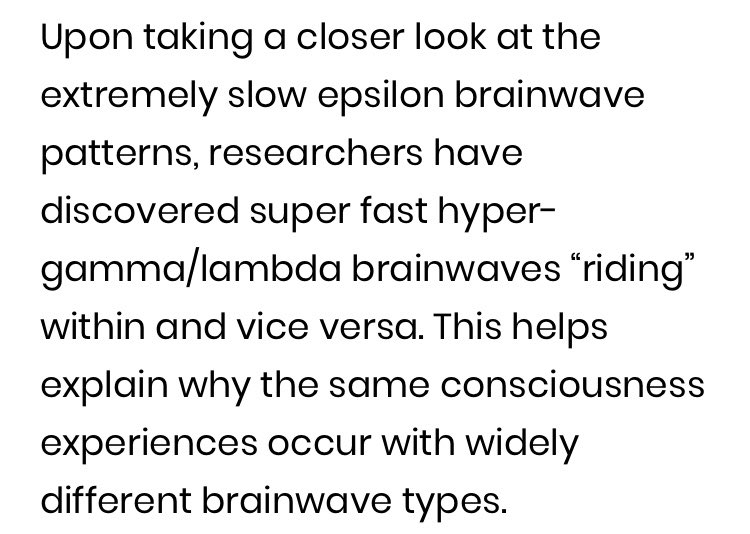 Upon taking a closer look at the extremely slow epsilon brainwave patterns, researchers have discovered super fast hyper-gamma/lambda brainwaves “riding” within and vice versa. This helps explain why the same consciousness experiences occur with widely different brainwave types.